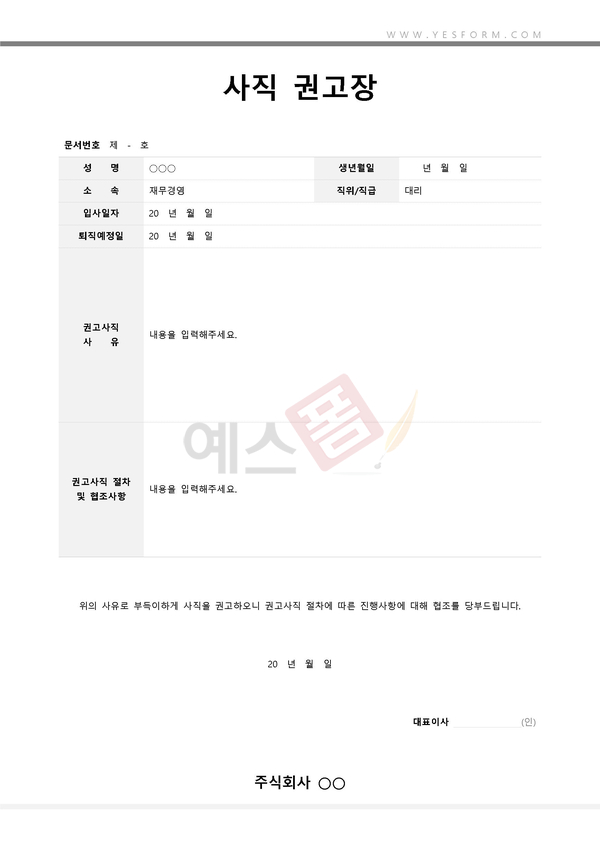 WWW.YESFORM.COM

사직 권고장

문서번호 제 - 호

| 성 명 | ○○○ | 생년월일 | 년 월 일 |
|---|---|---|---|
| 소 속 | 재무경영 | 직위/직급 | 대리 |
| 입사일자 | 20 년 월 일 | | |
| 퇴직예정일 | 20 년 월 일 | | |
| 권고사직 사 유 | 내용을 입력해주세요. | | |
| 권고사직 절차 및 협조사항 | 내용을 입력해주세요. | | |

예스폼

위의 사유로 부득이하게 사직을 권고하오니 권고사직 절차에 따른 진행사항에 대해 협조를 당부드립니다.

20 년 월 일

대표이사 (인)

주식회사 ○○